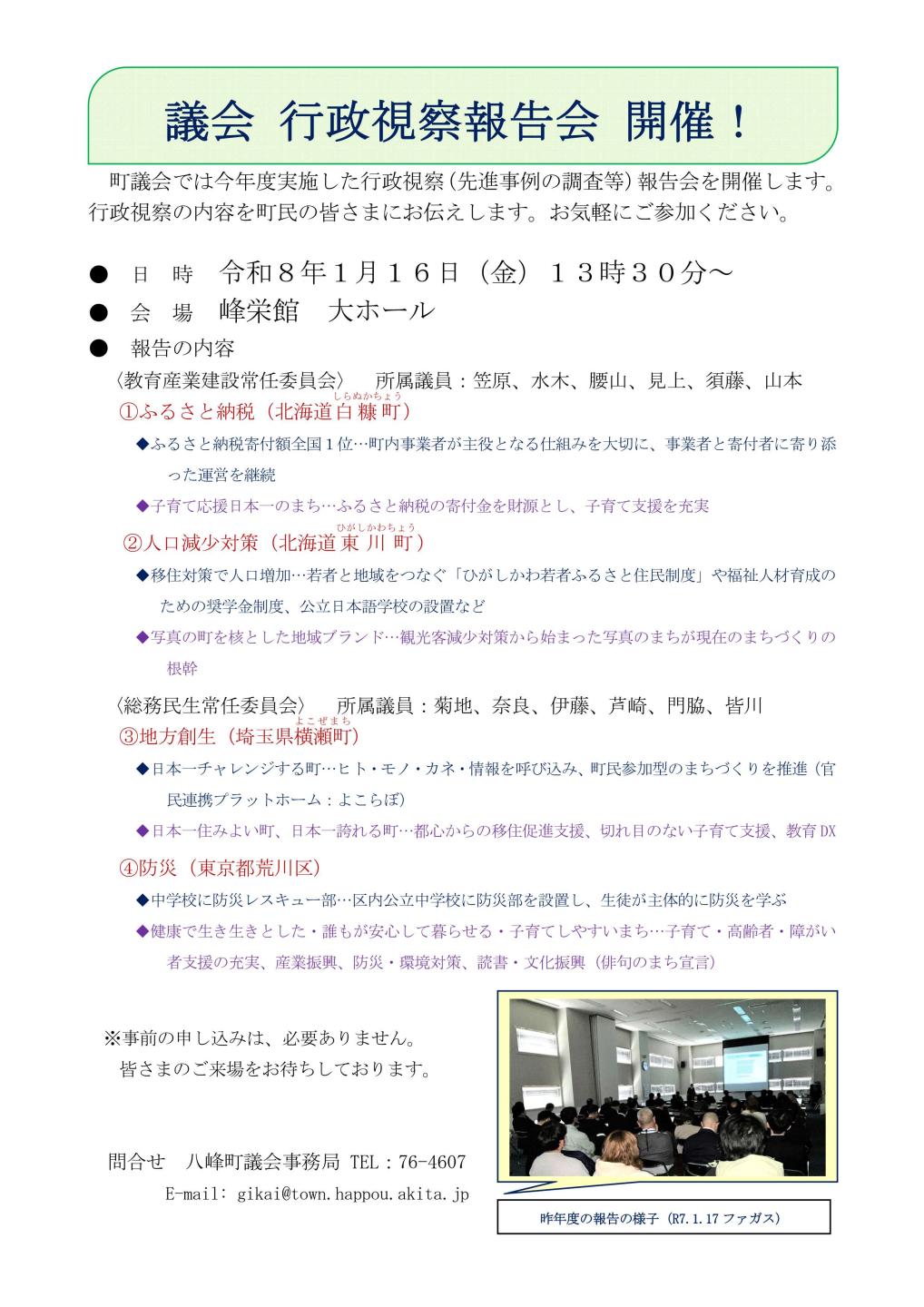 議会 行政視察報告会 開催！

町議会では今年度実施した行政視察（先進事例の調査等）報告会を開催します。行政視察の内容を町民の皆さまにお伝えします。お気軽にご参加ください。

● 日 時 令和８年１月１６日（金）１３時３０分～
● 会 場 峰栄館 大ホール
● 報告の内容

〈教育産業建設常任委員会〉 所属議員：笠原、水木、腰山、見上、須藤、山本

①ふるさと納税（北海道白糠町）
しらぬかちょう

◆ふるさと納税寄付額全国１位…町内事業者が主役となる仕組みを大切に、事業者と寄付者に寄り添った運営を継続

◆子育て応援日本一のまち…ふるさと納税の寄付金を財源とし、子育て支援を充実

②人口減少対策（北海道東川町）
ひがしかわちょう

◆移住対策で人口増加…若者と地域をつなぐ「ひがしかわ若者ふるさと住民制度」や福祉人材育成のための奨学金制度、公立日本語学校の設置など

◆写真の町を核とした地域ブランド…観光客減少対策から始まった写真のまちが現在のまちづくりの根幹

〈総務民生常任委員会〉 所属議員：菊地、奈良、伊藤、芦崎、門脇、皆川

③地方創生（埼玉県横瀬町）
よこぜまち

◆日本一チャレンジする町…ヒト・モノ・カネ・情報を呼び込み、町民参加型のまちづくりを推進（官民連携プラットホーム：よこらぼ）

◆日本一住みよい町、日本一誇れる町…都心からの移住促進支援、切れ目のない子育て支援、教育DX

④防災（東京都荒川区）

◆中学校に防災レスキュー部…区内公立中学校に防災部を設置し、生徒が主体的に防災を学ぶ

◆健康で生き生きとした・誰もが安心して暮らせる・子育てしやすいまち…子育て・高齢者・障がい者支援の充実、産業振興、防災・環境対策、読書・文化振興（俳句のまち宣言）

※事前の申し込みは、必要ありません。
皆さまのご来場をお待ちしております。

問合せ 八峰町議会事務局 TEL：76-4607
E-mail: gikai@town.happou.akita.jp

昨年度の報告の様子（R7.1.17 ファガス）